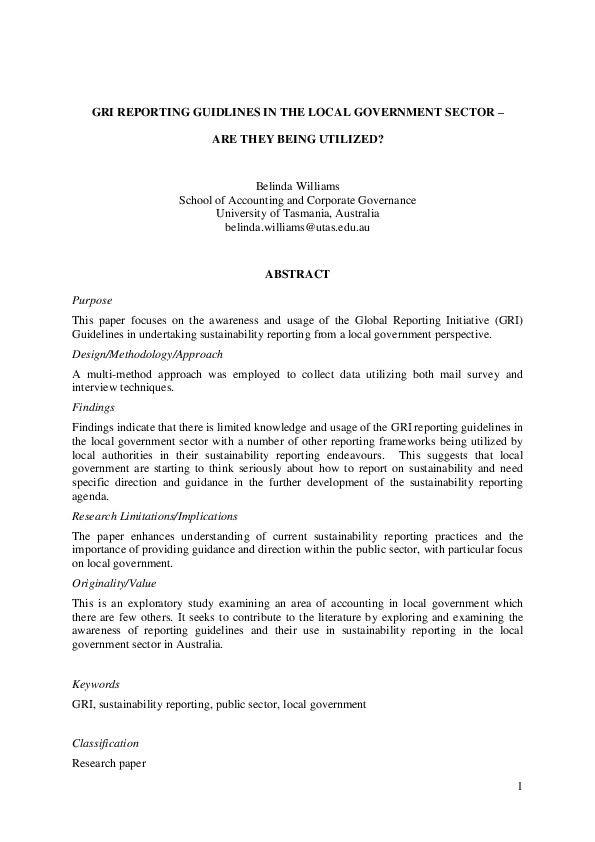 GRI REPORTING GUIDLINES IN THE LOCAL GOVERNMENT SECTOR –

ARE THEY BEING UTILIZED?

Belinda Williams
School of Accounting and Corporate Governance
University of Tasmania, Australia
belinda.williams@utas.edu.au

ABSTRACT

Purpose

This paper focuses on the awareness and usage of the Global Reporting Initiative (GRI) Guidelines in undertaking sustainability reporting from a local government perspective.

Design/Methodology/Approach

A multi-method approach was employed to collect data utilizing both mail survey and interview techniques.

Findings

Findings indicate that there is limited knowledge and usage of the GRI reporting guidelines in the local government sector with a number of other reporting frameworks being utilized by local authorities in their sustainability reporting endeavours. This suggests that local government are starting to think seriously about how to report on sustainability and need specific direction and guidance in the further development of the sustainability reporting agenda.

Research Limitations/Implications

The paper enhances understanding of current sustainability reporting practices and the importance of providing guidance and direction within the public sector, with particular focus on local government.

Originality/Value

This is an exploratory study examining an area of accounting in local government which there are few others. It seeks to contribute to the literature by exploring and examining the awareness of reporting guidelines and their use in sustainability reporting in the local government sector in Australia.

Keywords

GRI, sustainability reporting, public sector, local government

Classification

Research paper

1